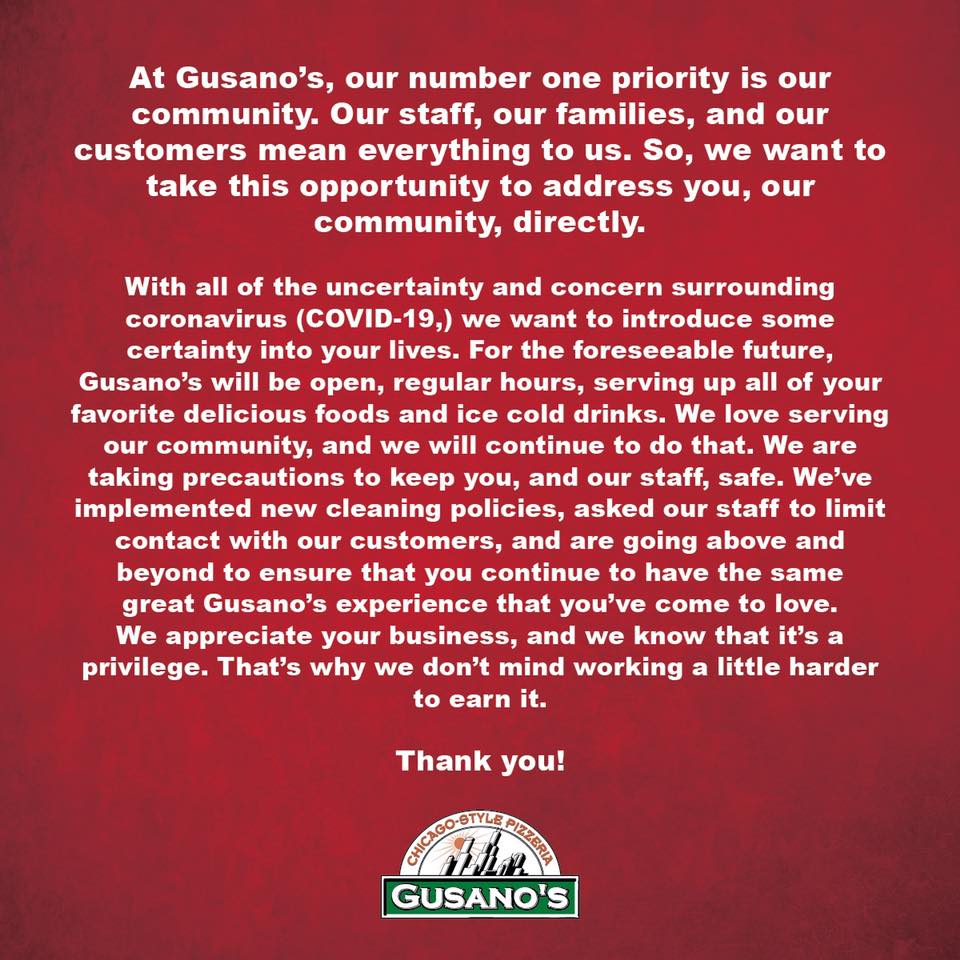 At Gusano's, our number one priority is our community. Our staff, our families, and our customers mean everything to us. So, we want to take this opportunity to address you, our community, directly.

With all of the uncertainty and concern surrounding coronavirus (COVID-19,) we want to introduce some certainty into your lives. For the foreseeable future, Gusano's will be open, regular hours, serving up all of your favorite delicious foods and ice cold drinks. We love serving our community, and we will continue to do that. We are taking precautions to keep you, and our staff, safe. We've implemented new cleaning policies, asked our staff to limit contact with our customers, and are going above and beyond to ensure that you continue to have the same great Gusano's experience that you've come to love. We appreciate your business, and we know that it's a privilege. That's why we don't mind working a little harder to earn it.

Thank you!

CHICAGO-STYLE PIZZERIA
GUSANO'S